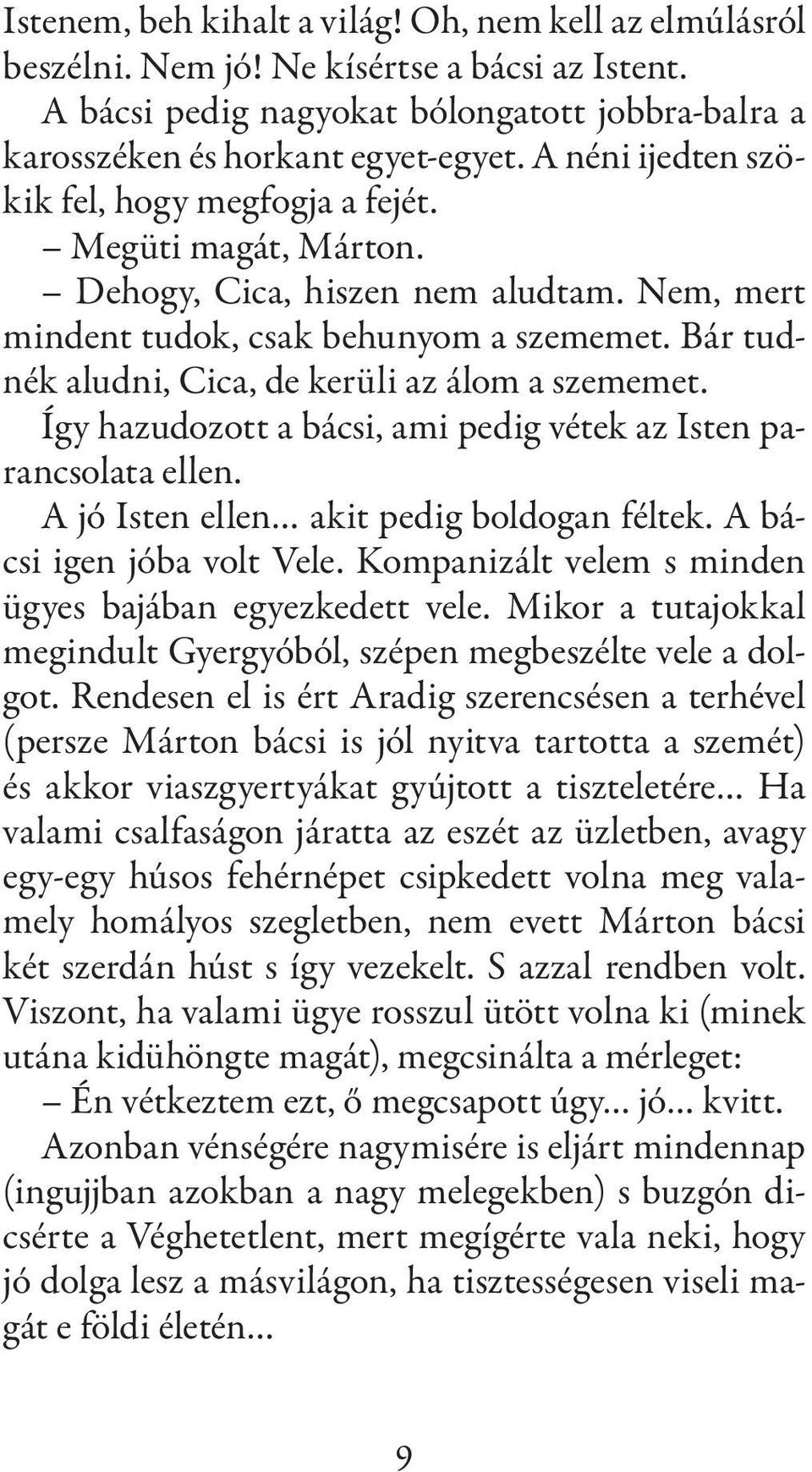 Istenem, beh kihalt a világ! Oh, nem kell az elmúlásról beszélni. Nem jó! Ne kísértse a bácsi az Istent.

A bácsi pedig nagyokat bólongatott jobbra-balra a karosszéken és horkant egyet-egyet. A néni ijedten szökik fel, hogy megfogja a fejét.

– Megüti magát, Márton.

– Dehogy, Cica, hiszen nem aludtam. Nem, mert mindent tudok, csak behunyom a szememet. Bár tudnék aludni, Cica, de kerüli az álom a szememet.

Így hazudozott a bácsi, ami pedig vétek az Isten parancsolata ellen.

A jó Isten ellen... akit pedig boldogan féltek. A bácsi igen jóba volt Vele. Kompanizált velem s minden ügyes bajában egyezkedett vele. Mikor a tutajokkal megindult Gyergyóból, szépen megbeszélte vele a dolgot. Rendesen el is ért Aradig szerencsésen a terhével (persze Márton bácsi is jól nyitva tartotta a szemét) és akkor viaszgyertyákat gyújtott a tiszteletére... Ha valami csalfaságon járatta az eszét az üzletben, avagy egy-egy húsos fehérnépet csipkedett volna meg valamely homályos szegletben, nem evett Márton bácsi két szerdán húst s így vezekelt. S azzal rendben volt. Viszont, ha valami ügye rosszul ütött volna ki (minek utána kidühöngte magát), megcsinálta a mérleget:

– Én vétkeztem ezt, ő megcsapott úgy... jó... kvitt.

Azonban vénségére nagymisére is eljárt mindennap (ingujjban azokban a nagy melegekben) s buzgón dicsérte a Véghetetlent, mert megígérte vala neki, hogy jó dolga lesz a másvilágon, ha tisztességesen viseli magát e földi életén...

9